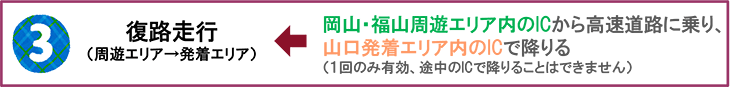 3

復路走行
（周遊エリア→発着エリア）

岡山・福山周遊エリア内のICから高速道路に乗り、
山口発着エリア内のICで降りる
（1回のみ有効、途中のICで降りることはできません）